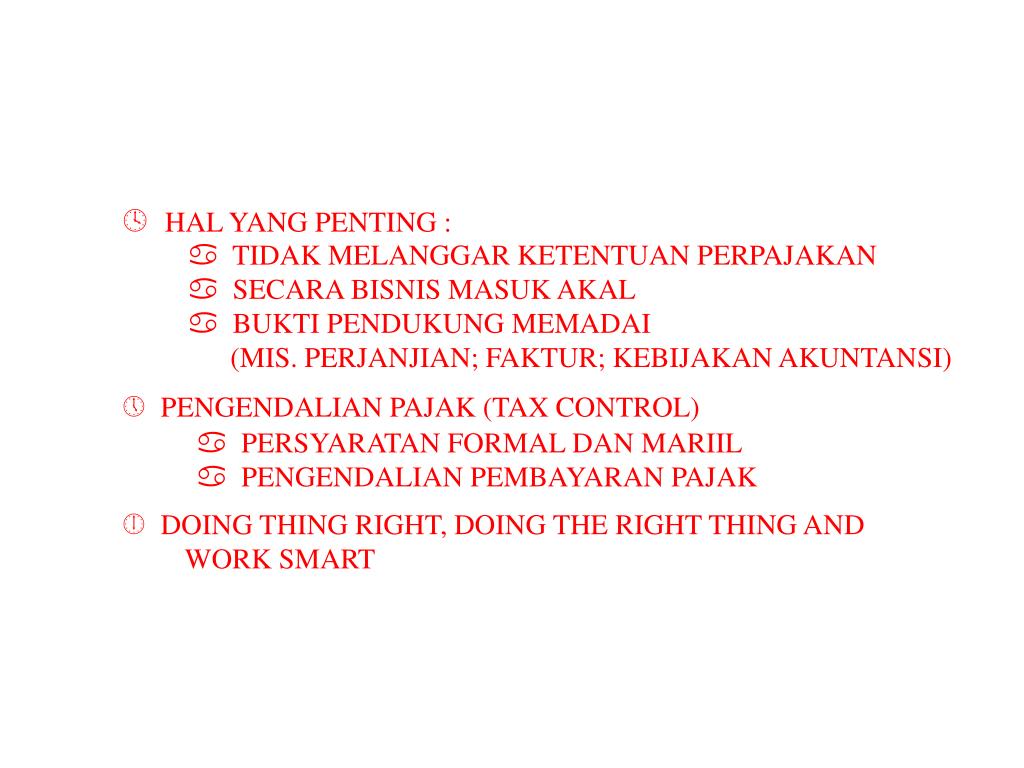 HAL YANG PENTING :
TIDAK MELANGGAR KETENTUAN PERPAJAKAN
SECARA BISNIS MASUK AKAL
BUKTI PENDUKUNG MEMADAI
(MIS. PERJANJIAN; FAKTUR; KEBIJAKAN AKUNTANSI)

PENGENDALIAN PAJAK (TAX CONTROL)
PERSYARATAN FORMAL DAN MARIIL
PENGENDALIAN PEMBAYARAN PAJAK

DOING THING RIGHT, DOING THE RIGHT THING AND WORK SMART